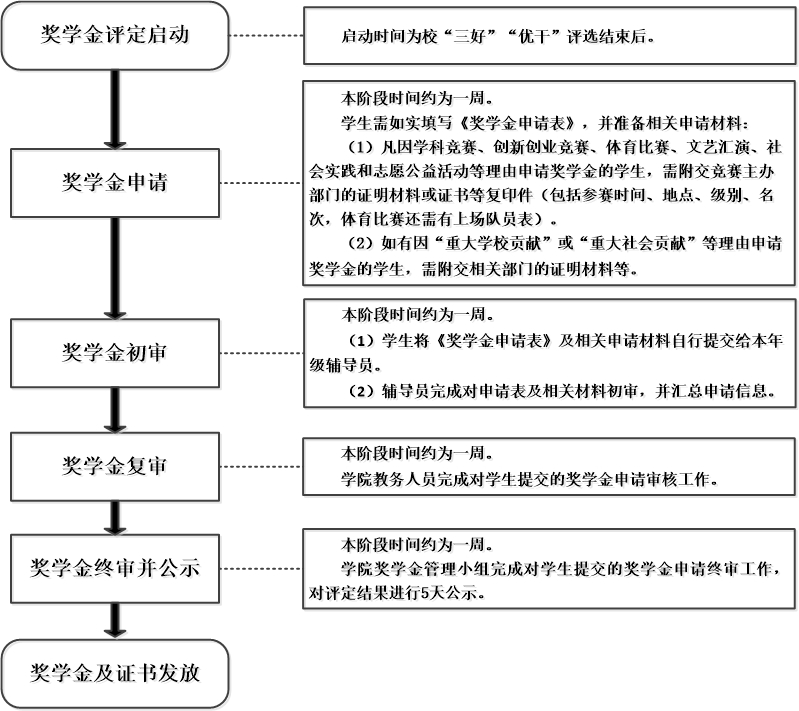 奖学金评定启动

启动时间为校“三好”“优干”评选结束后。

奖学金申请

本阶段时间约为一周。

学生需如实填写《奖学金申请表》，并准备相关申请材料：

（1）凡因学科竞赛、创新创业竞赛、体育比赛、文艺汇演、社会实践和志愿公益活动等理由申请奖学金的学生，需附交竞赛主办部门的证明材料或证书等复印件（包括参赛时间、地点、级别、名次，体育比赛还需有上场队员表）。

（2）如有因“重大学校贡献”或“重大社会贡献”等理由申请奖学金的学生，需附交相关部门的证明材料等。

奖学金初审

本阶段时间约为一周。

（1）学生将《奖学金申请表》及相关申请材料自行提交给本年级辅导员。

（2）辅导员完成对申请表及相关材料初审，并汇总申请信息。

奖学金复审

本阶段时间约为一周。

学院教务人员完成对学生提交的奖学金申请审核工作。

奖学金终审并公示

本阶段时间约为一周。

学院奖学金管理小组完成对学生提交的奖学金申请终审工作，对评定结果进行5天公示。

奖学金及证书发放